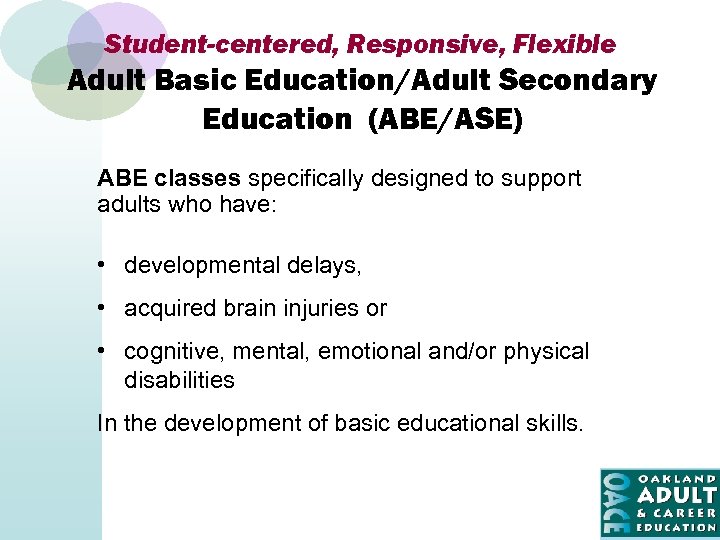 Student-centered, Responsive, Flexible
Adult Basic Education/Adult Secondary Education (ABE/ASE)

ABE classes specifically designed to support adults who have:

• developmental delays,
• acquired brain injuries or
• cognitive, mental, emotional and/or physical disabilities

In the development of basic educational skills.

OACE OAKLAND ADULT & CAREER EDUCATION